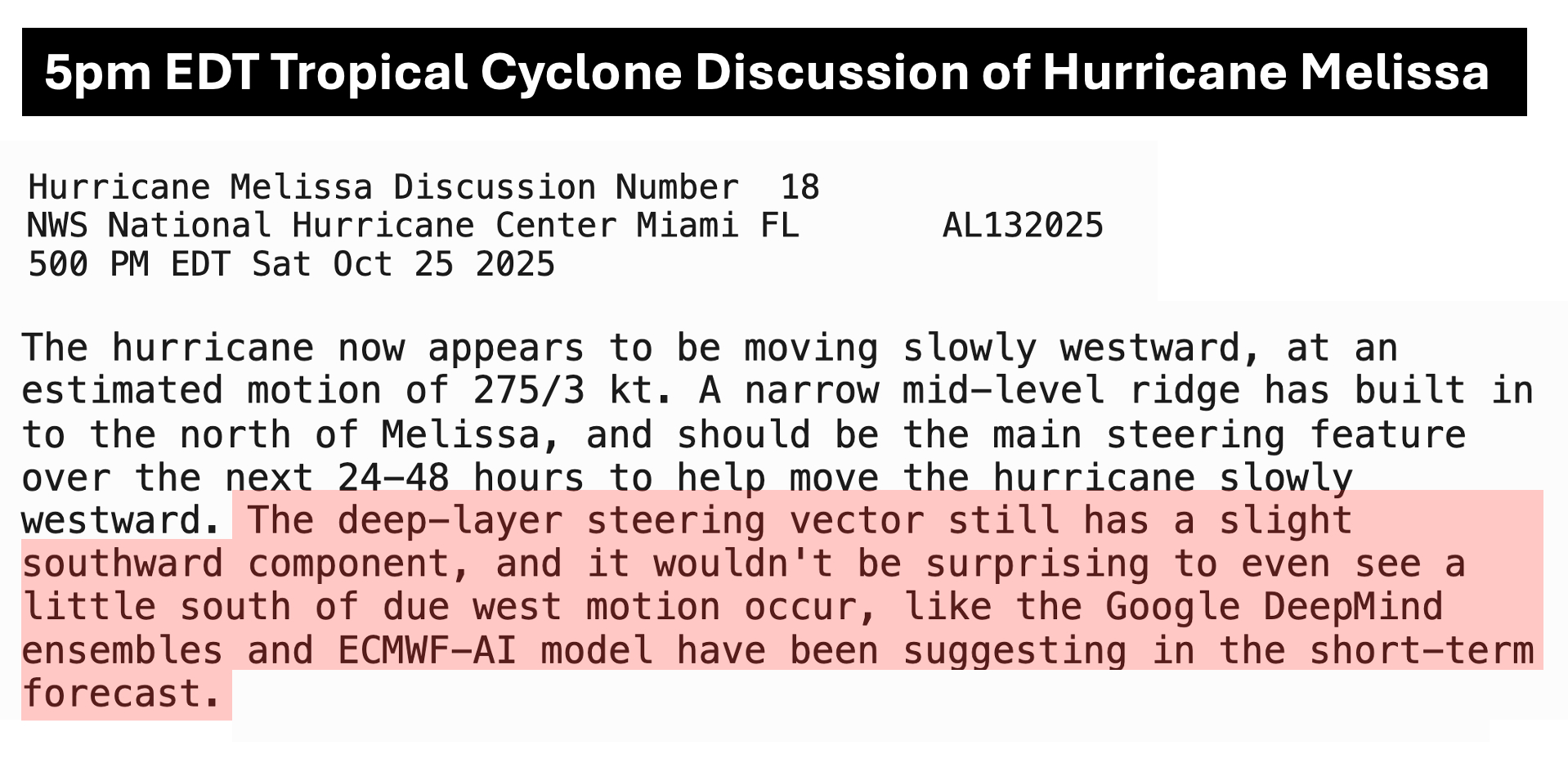 5pm EDT Tropical Cyclone Discussion of Hurricane Melissa

Hurricane Melissa Discussion Number 18
NWS National Hurricane Center Miami FL AL132025
500 PM EDT Sat Oct 25 2025

The hurricane now appears to be moving slowly westward, at an estimated motion of 275/3 kt. A narrow mid-level ridge has built in to the north of Melissa, and should be the main steering feature over the next 24-48 hours to help move the hurricane slowly westward. The deep-layer steering vector still has a slight southward component, and it wouldn't be surprising to even see a little south of due west motion occur, like the Google DeepMind ensembles and ECMWF-AI model have been suggesting in the short-term forecast.